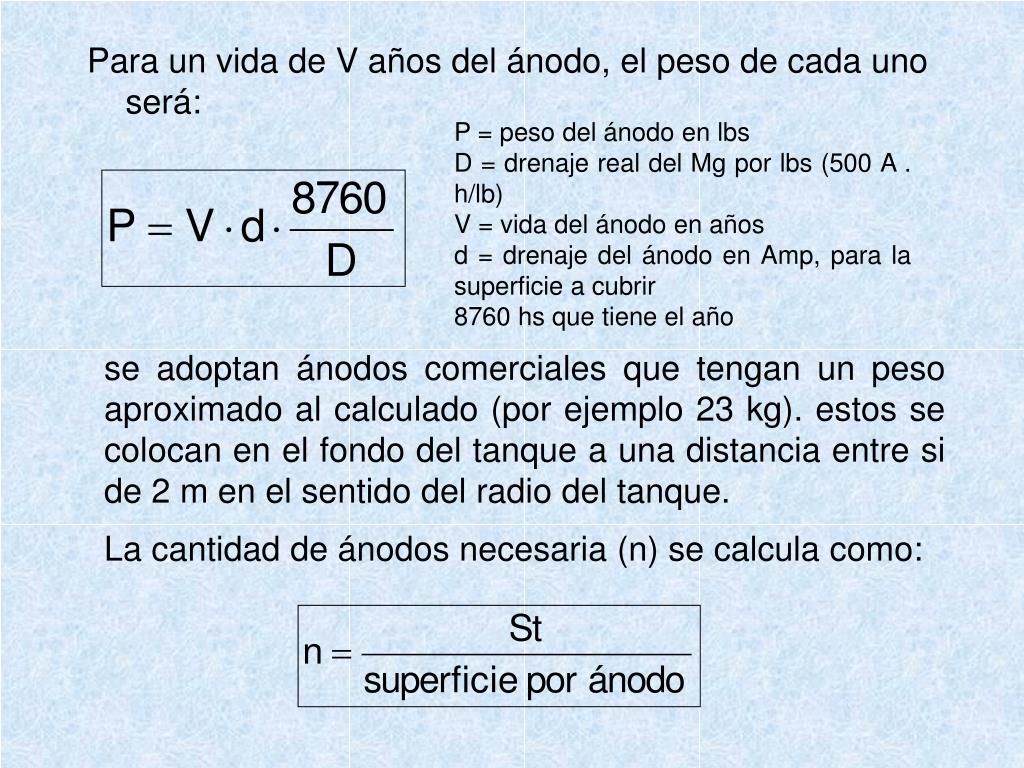 Para un vida de V años del ánodo, el peso de cada uno será:

$P = V \cdot d \cdot \frac{8760}{D}$

P = peso del ánodo en lbs
D = drenaje real del Mg por lbs (500 A . h/lb)
V = vida del ánodo en años
d = drenaje del ánodo en Amp, para la superficie a cubrir
8760 hs que tiene el año

se adoptan ánodos comerciales que tengan un peso aproximado al calculado (por ejemplo 23 kg). estos se colocan en el fondo del tanque a una distancia entre si de 2 m en el sentido del radio del tanque.

La cantidad de ánodos necesaria (n) se calcula como:

$n = \frac{St}{\text{superficie por ánodo}}$